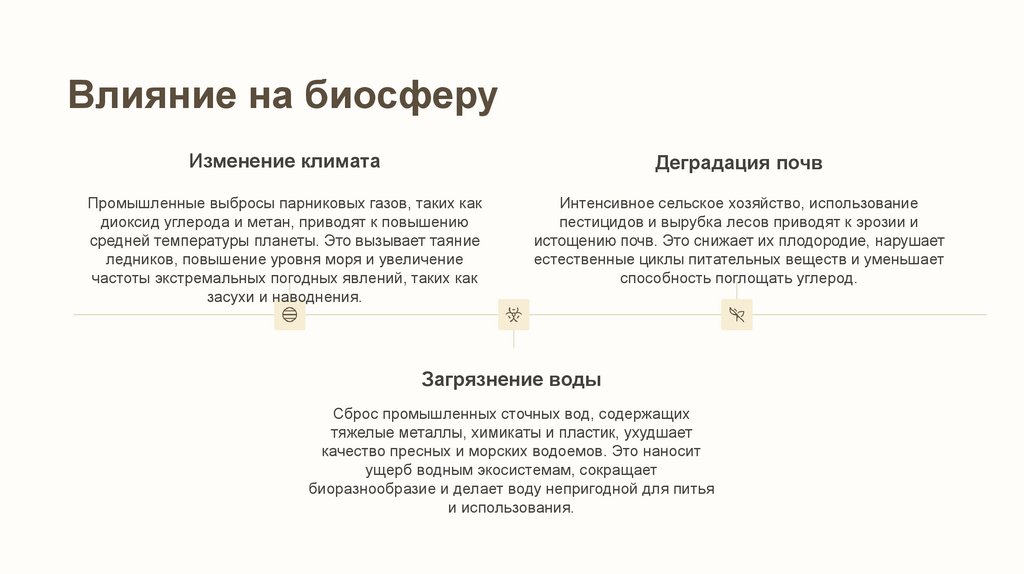 Влияние на биосферу

Изменение климата

Промышленные выбросы парниковых газов, таких как диоксид углерода и метан, приводят к повышению средней температуры планеты. Это вызывает таяние ледников, повышение уровня моря и увеличение частоты экстремальных погодных явлений, таких как засухи и наводнения.

Деградация почв

Интенсивное сельское хозяйство, использование пестицидов и вырубка лесов приводят к эрозии и истощению почв. Это снижает их плодородие, нарушает естественные циклы питательных веществ и уменьшает способность поглощать углерод.

Загрязнение воды

Сброс промышленных сточных вод, содержащих тяжелые металлы, химикаты и пластик, ухудшает качество пресных и морских водоемов. Это наносит ущерб водным экосистемам, сокращает биоразнообразие и делает воду непригодной для питья и использования.